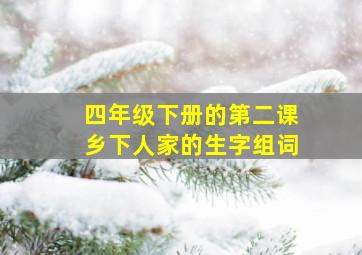 四年级下册的第二课
乡下人家的生字组词